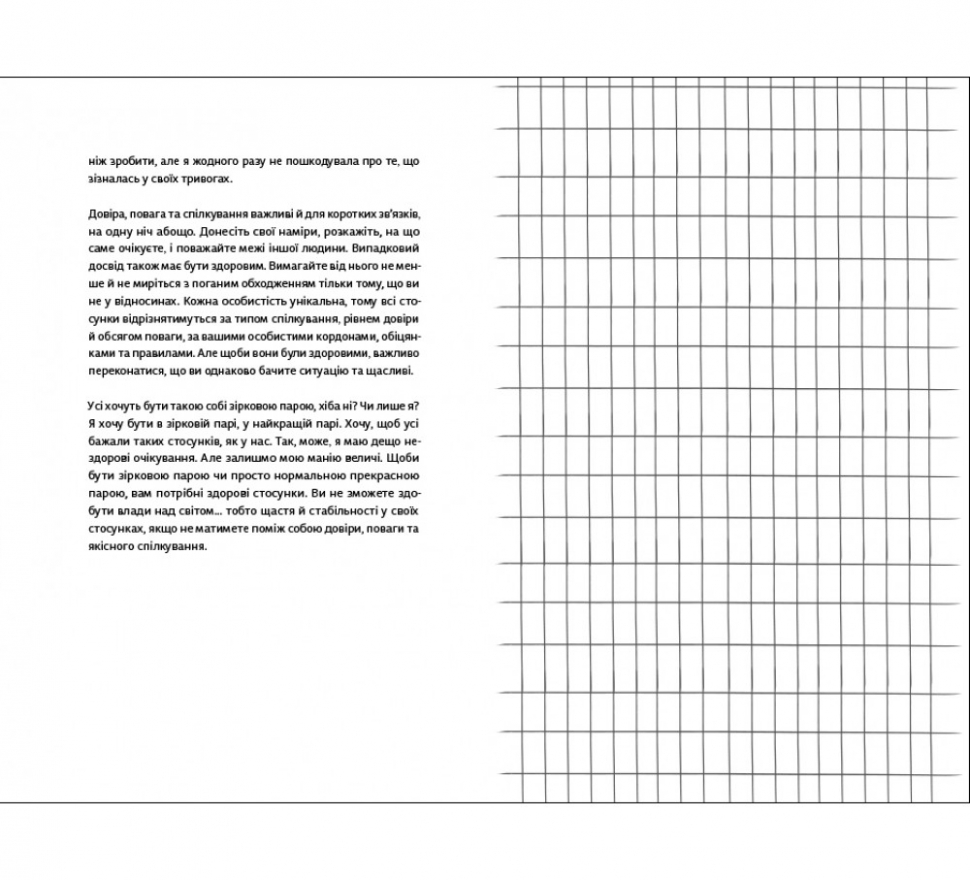 ніж зробити, але я жодного разу не пошкодувала про те, що зізналась у своїх тривогах.

Довіра, повага та спілкування важливі й для коротких зв'язків, на одну ніч абощо. Донесіть свої наміри, розкажіть, на що саме очікуєте, і поважайте межі іншої людини. Випадковий досвід також має бути здоровим. Вимагайте від нього не менше й не миріться з поганим обходженням тільки тому, що ви не у відносинах. Кожна особистість унікальна, тому всі стосунки відрізнятимуться за типом спілкування, рівнем довіри й обсягом поваги, за вашими особистими кордонами, обіцянками та правилами. Але щоби вони були здоровими, важливо переконатися, що ви однаково бачите ситуацію та щасливі.

Усі хочуть бути такою собі зірковою парою, хіба ні? Чи лише я? Я хочу бути в зірковій парі, у найкращій парі. Хочу, щоб усі бажали таких стосунків, як у нас. Так, може, я маю дещо нездорові очікування. Але залишмо мою манію величі. Щоби бути зірковою парою чи просто нормальною прекрасною парою, вам потрібні здорові стосунки. Ви не зможете здобути влади над світом... тобто щастя й стабільності у своїх стосунках, якщо не матимете поміж собою довіри, поваги та якісного спілкування.